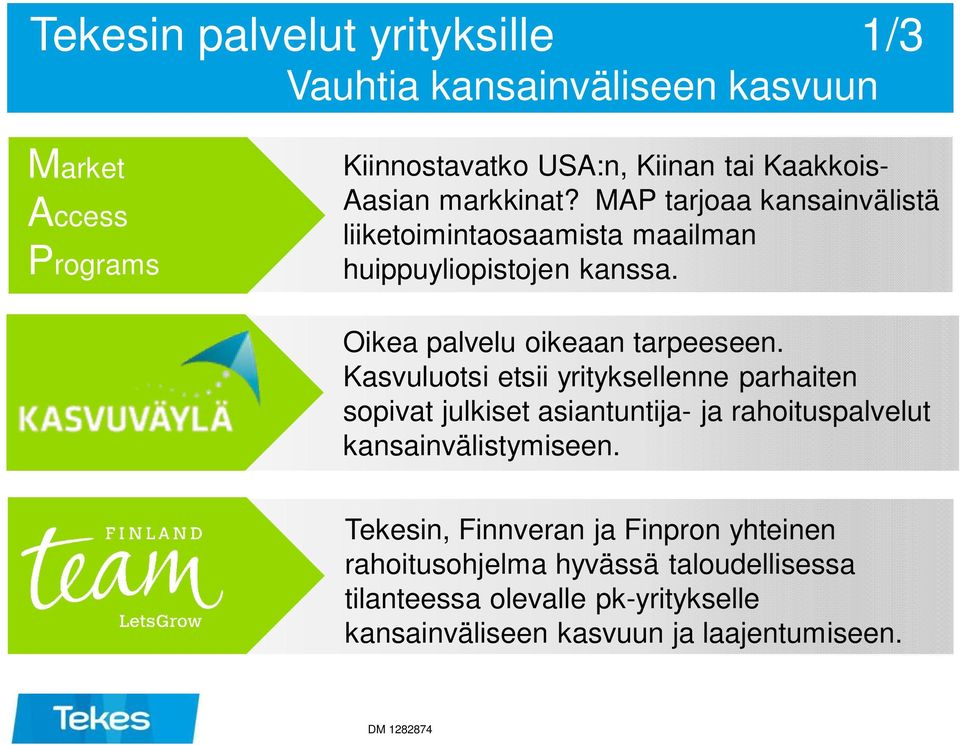 Tekesin palvelut yrityksille 1/3
Vauhtia kansainväliseen kasvuun

Market Access Programs

Kiinnostavatko USA:n, Kiinan tai Kaakkois-Aasian markkinat? MAP tarjoaa kansainvälistä liiketoimintaosaamista maailman huippuyliopistojen kanssa.

KASVUVÄYLÄ

Oikea palvelu oikeaan tarpeeseen. Kasvuluotsi etsii yrityksellenne parhaiten sopivat julkiset asiantuntija- ja rahoituspalvelut kansainvälistymiseen.

FINLAND team LetsGrow

Tekesin, Finnveran ja Finpron yhteinen rahoitusohjelma hyvässä taloudellisessa tilanteessa olevalle pk-yritykselle kansainväliseen kasvuun ja laajentumiseen.

Tekes

DM 1282874